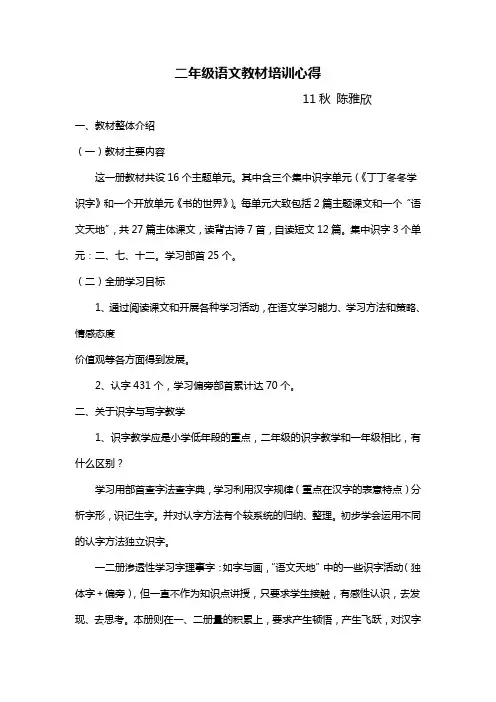 二年级语文教材培训心得

11 秋 陈雅欣

一、教材整体介绍

（一）教材主要内容

这一册教材共设 16 个主题单元。其中含三个集中识字单元（《丁丁冬冬学识字》和一个开放单元《书的世界》）。每单元大致包括 2 篇主题课文和一个“语文天地”，共 27 篇主体课文，读背古诗 7 首，自读短文 12 篇。集中识字 3 个单元：二、七、十二。学习部首 25 个。

（二）全册学习目标

1、通过阅读课文和开展各种学习活动，在语文学习能力、学习方法和策略、情感态度

价值观等各方面得到发展。

2、认字 431 个，学习偏旁部首累计达 70 个。

二、关于识字与写字教学

1、识字教学应是小学低年段的重点，二年级的识字教学和一年级相比，有什么区别？

学习用部首查字法查字典，学习利用汉字规律（重点在汉字的表意特点）分析字形，识记生字。并对认字方法有个较系统的归纳、整理。初步学会运用不同的认字方法独立识字。

一二册渗透性学习字理事字：如字与画，“语文天地”中的一些识字活动（独体字+偏旁），但一直不作为知识点讲授，只要求学生接触，有感性认识，去发现、去思考。本册则在一、二册量的积累上，要求产生顿悟，产生飞跃，对汉字